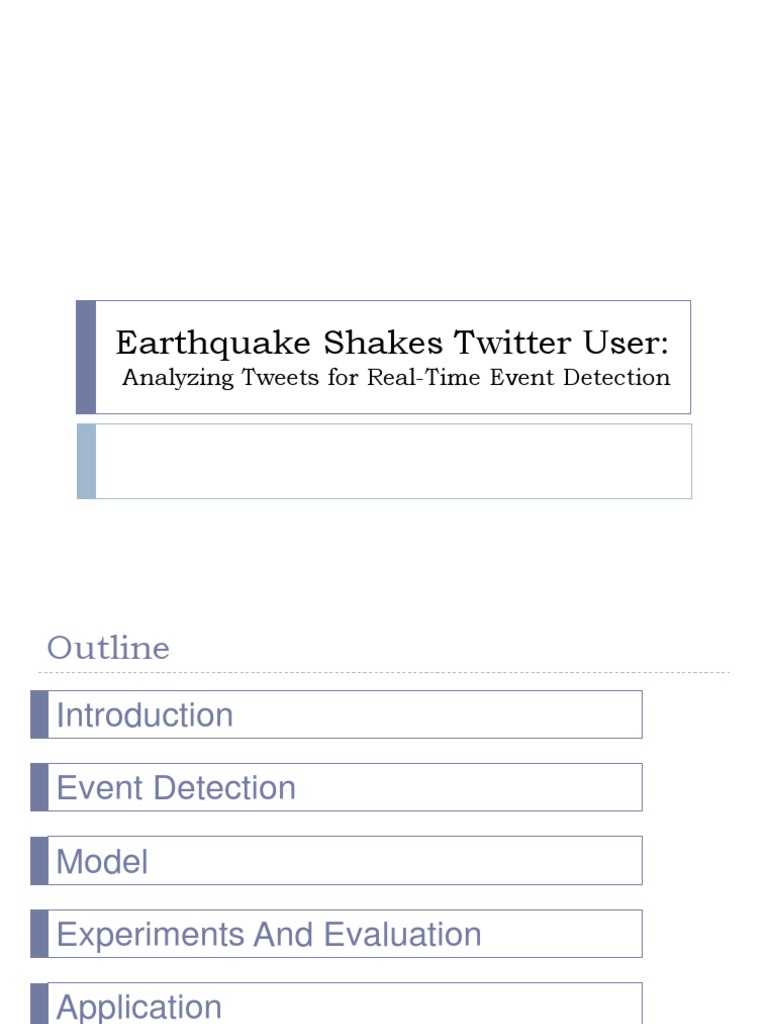 Earthquake Shakes Twitter User:
Analyzing Tweets for Real-Time Event Detection

Outline

Introduction

Event Detection

Model

Experiments And Evaluation

Application